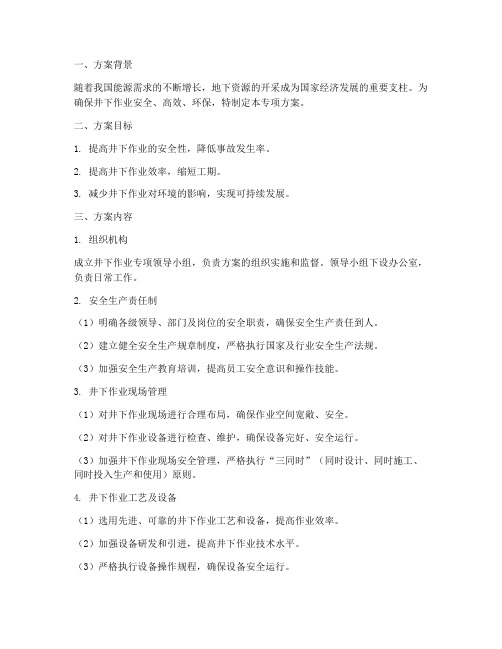 一、方案背景

随着我国能源需求的不断增长，地下资源的开采成为国家经济发展的重要支柱。为确保井下作业安全、高效、环保，特制定本专项方案。

二、方案目标

1. 提高井下作业的安全性，降低事故发生率。

2. 提高井下作业效率，缩短工期。

3. 减少井下作业对环境的影响，实现可持续发展。

三、方案内容

1. 组织机构

成立井下作业专项领导小组，负责方案的组织实施和监督。领导小组下设办公室，负责日常工作。

2. 安全生产责任制

（1）明确各级领导、部门及岗位的安全职责，确保安全生产责任到人。

（2）建立健全安全生产规章制度，严格执行国家及行业安全生产法规。

（3）加强安全生产教育培训，提高员工安全意识和操作技能。

3. 井下作业现场管理

（1）对井下作业现场进行合理布局，确保作业空间宽敞、安全。

（2）对井下作业设备进行检查、维护，确保设备完好、安全运行。

（3）加强井下作业现场安全管理，严格执行“三同时”（同时设计、同时施工、同时投入生产和使用）原则。

4. 井下作业工艺及设备

（1）选用先进、可靠的井下作业工艺和设备，提高作业效率。

（2）加强设备研发和引进，提高井下作业技术水平。

（3）严格执行设备操作规程，确保设备安全运行。